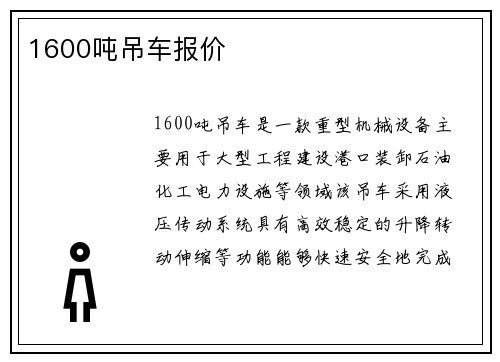 1600吨吊车报价

1600吨吊车是一款重型机械设备主要用于大型工程建设港口装卸石油化工电力设施等领域该吊车采用液压传动系统具有高效稳定的升降转动伸缩等功能能够快速安全地完成